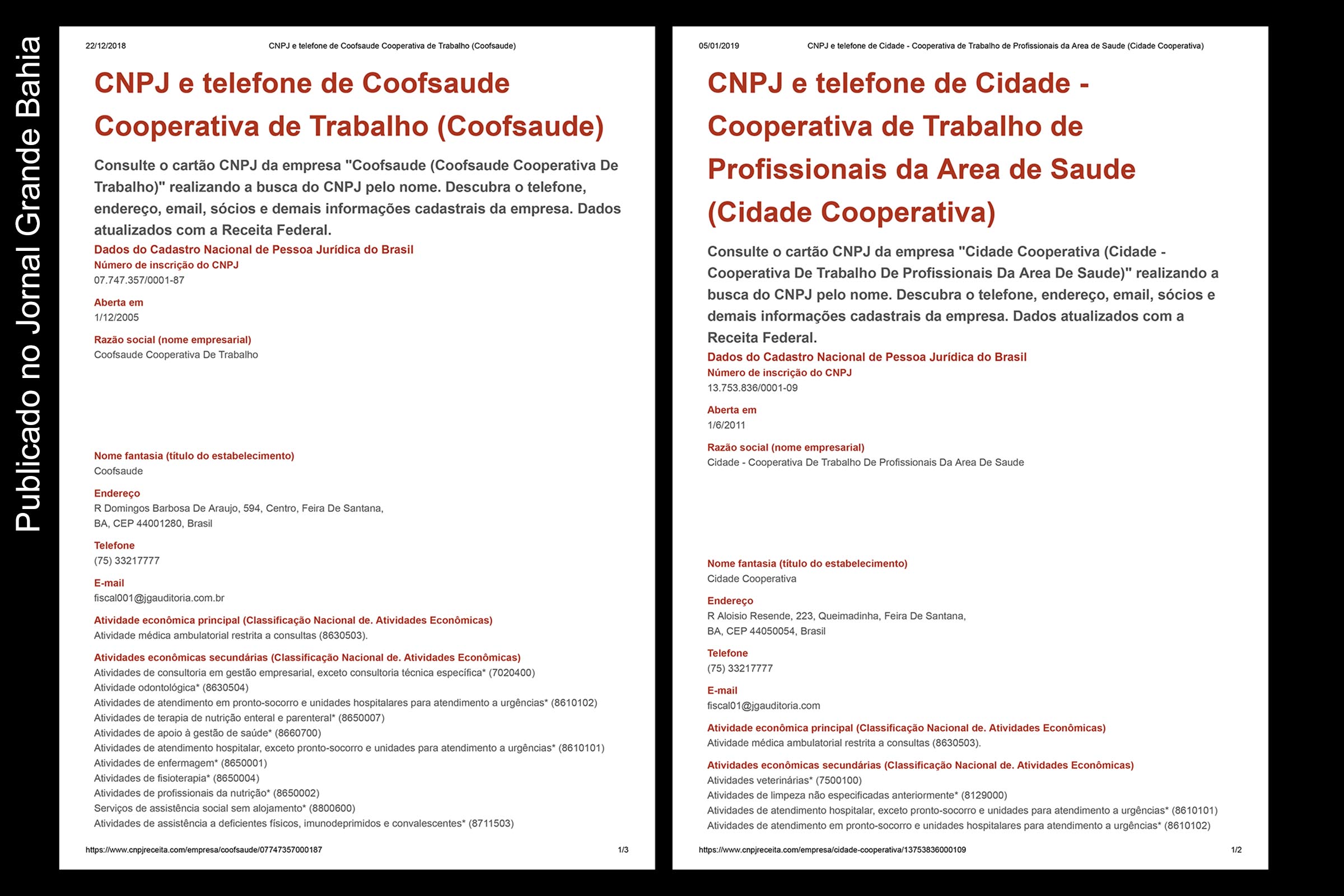 Publicado no Jornal Grande Bahia

22/12/2018 CNPJ e telefone de Coofsaude Cooperativa de Trabalho (Coofsaude)

CNPJ e telefone de Coofsaude Cooperativa de Trabalho (Coofsaude)

Consulte o cartão CNPJ da empresa "Coofsaude (Coofsaude Cooperativa De Trabalho)" realizando a busca do CNPJ pelo nome. Descubra o telefone, endereço, email, sócios e demais informações cadastrais da empresa. Dados atualizados com a Receita Federal.

Dados do Cadastro Nacional de Pessoa Jurídica do Brasil

Número de inscrição do CNPJ
07.747.357/0001-87

Aberta em
1/12/2005

Razão social (nome empresarial)
Coofsaude Cooperativa De Trabalho

Nome fantasia (título do estabelecimento)
Coofsaude

Endereço
R Domingos Barbosa De Araujo, 594, Centro, Feira De Santana, BA, CEP 44001280, Brasil

Telefone
(75) 33217777

E-mail
fiscal001@jgauditoria.com.br

Atividade econômica principal (Classificação Nacional de. Atividades Econômicas)
Atividade médica ambulatorial restrita a consultas (8630503).

Atividades econômicas secundárias (Classificação Nacional de. Atividades Econômicas)
Atividades de consultoria em gestão empresarial, exceto consultoria técnica específica* (7020400)
Atividade odontológica* (8630504)
Atividades de atendimento em pronto-socorro e unidades hospitalares para atendimento a urgências* (8610102)
Atividades de terapia de nutrição enteral e parenteral* (8650007)
Atividades de apoio à gestão de saúde* (8660700)
Atividades de atendimento hospitalar, exceto pronto-socorro e unidades para atendimento a urgências* (8610101)
Atividades de enfermagem* (8650001)
Atividades de fisioterapia* (8650004)
Atividades de profissionais da nutrição* (8650002)
Serviços de assistência social sem alojamento* (8800600)
Atividades de assistência a deficientes físicos, imunodeprimidos e convalescentes* (8711503)

https://www.cnpjreceita.com/empresa/coofsaude/07747357000187 1/3

05/01/2019 CNPJ e telefone de Cidade - Cooperativa de Trabalho de Profissionais da Area de Saude (Cidade Cooperativa)

CNPJ e telefone de Cidade - Cooperativa de Trabalho de Profissionais da Area de Saude (Cidade Cooperativa)

Consulte o cartão CNPJ da empresa "Cidade Cooperativa (Cidade - Cooperativa De Trabalho De Profissionais Da Area De Saude)" realizando a busca do CNPJ pelo nome. Descubra o telefone, endereço, email, sócios e demais informações cadastrais da empresa. Dados atualizados com a Receita Federal.

Dados do Cadastro Nacional de Pessoa Jurídica do Brasil

Número de inscrição do CNPJ
13.753.836/0001-09

Aberta em
1/6/2011

Razão social (nome empresarial)
Cidade - Cooperativa De Trabalho De Profissionais Da Area De Saude

Nome fantasia (título do estabelecimento)
Cidade Cooperativa

Endereço
R Aloisio Resende, 223, Queimadinha, Feira De Santana, BA, CEP 44050054, Brasil

Telefone
(75) 33217777

E-mail
fiscal01@jgauditoria.com

Atividade econômica principal (Classificação Nacional de. Atividades Econômicas)
Atividade médica ambulatorial restrita a consultas (8630503).

Atividades econômicas secundárias (Classificação Nacional de. Atividades Econômicas)
Atividades veterinárias* (7500100)
Atividades de limpeza não especificadas anteriormente* (8129000)
Atividades de atendimento hospitalar, exceto pronto-socorro e unidades para atendimento a urgências* (8610101)
Atividades de atendimento em pronto-socorro e unidades hospitalares para atendimento a urgências* (8610102)

https://www.cnpjreceita.com/empresa/cidade-cooperativa/13753836000109 1/2